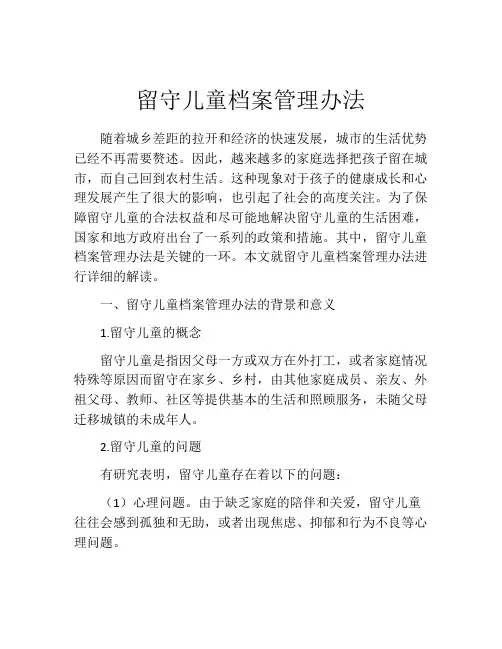 留守儿童档案管理办法

随着城乡差距的拉开和经济的快速发展，城市的生活优势已经不再需要赘述。因此，越来越多的家庭选择把孩子留在城市，而自己回到农村生活。这种现象对于孩子的健康成长和心理发展产生了很大的影响，也引起了社会的高度关注。为了保障留守儿童的合法权益和尽可能地解决留守儿童的生活困难，国家和地方政府出台了一系列的政策和措施。其中，留守儿童档案管理办法是关键的一环。本文就留守儿童档案管理办法进行详细的解读。

一、留守儿童档案管理办法的背景和意义

1.留守儿童的概念

留守儿童是指因父母一方或双方在外打工，或者家庭情况特殊等原因而留守在家乡、乡村，由其他家庭成员、亲友、外祖父母、教师、社区等提供基本的生活和照顾服务，未随父母迁移城镇的未成年人。

2.留守儿童的问题

有研究表明，留守儿童存在着以下的问题：

（1）心理问题。由于缺乏家庭的陪伴和关爱，留守儿童往往会感到孤独和无助，或者出现焦虑、抑郁和行为不良等心理问题。